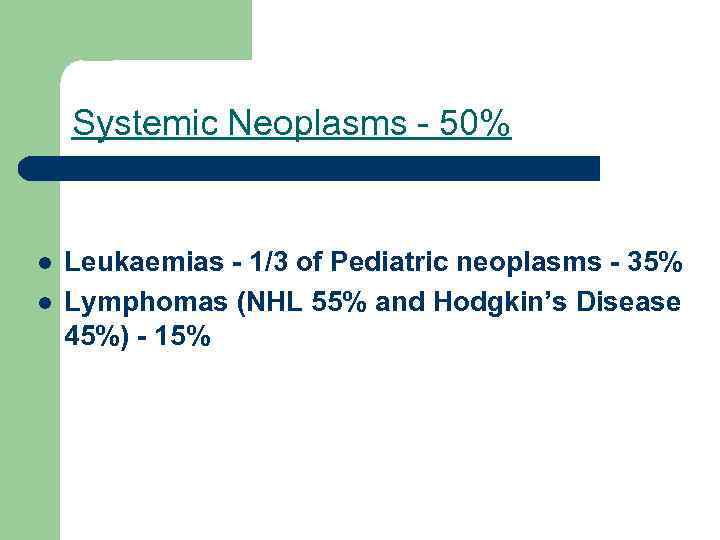 Systemic Neoplasms - 50%

• Leukaemias - 1/3 of Pediatric neoplasms - 35%
• Lymphomas (NHL 55% and Hodgkin's Disease 45%) - 15%